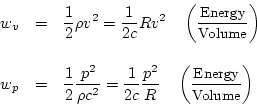 $w_v = \frac{1}{2}\rho v^2 = \frac{1}{2c}Rv^2 \quad \left(\frac{\text{Energy}}{\text{Volume}}\right)$

$w_p = \frac{1}{2}\frac{p^2}{\rho c^2} = \frac{1}{2c}\frac{p^2}{R} \quad \left(\frac{\text{Energy}}{\text{Volume}}\right)$